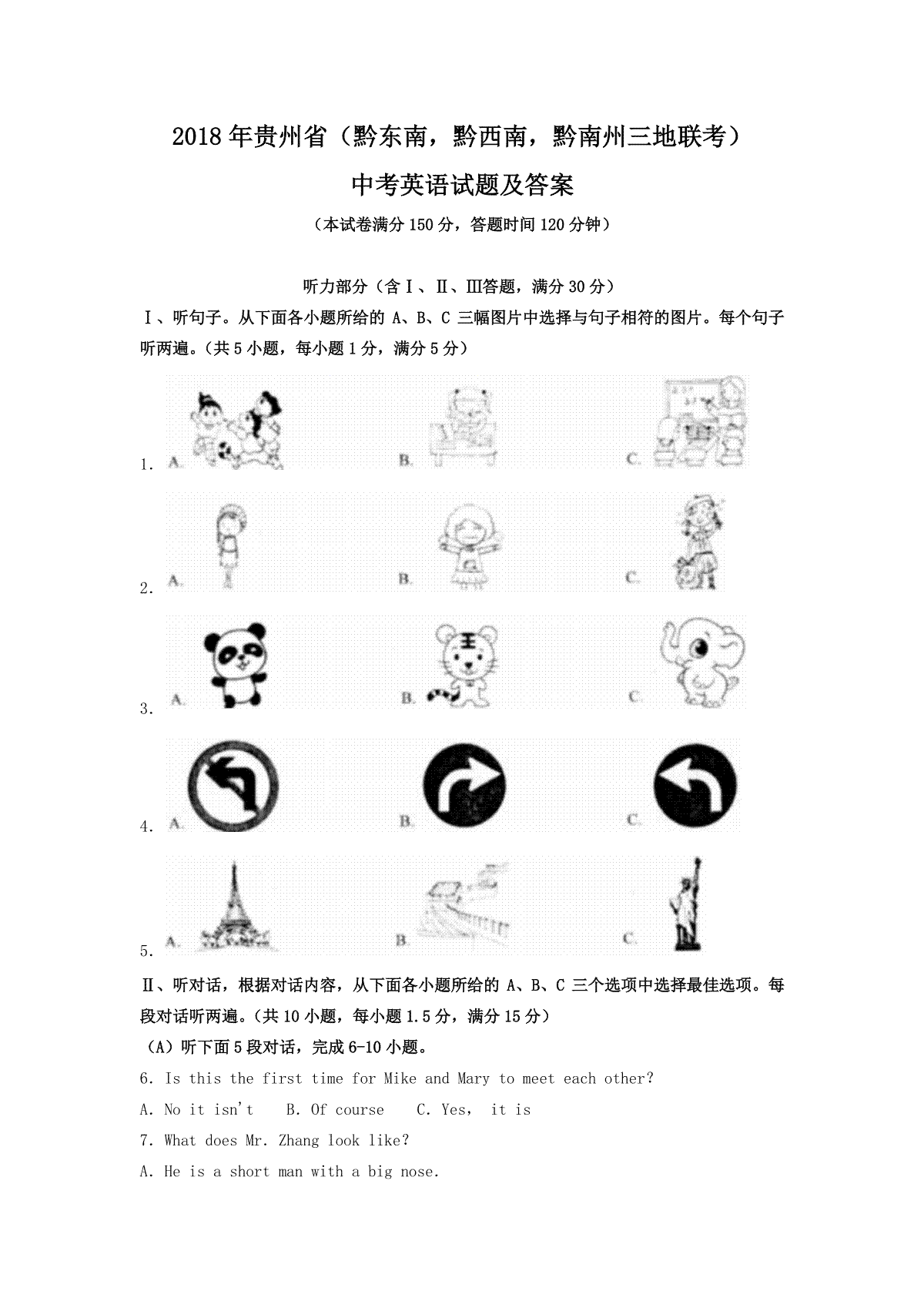 2018年贵州省（黔东南，黔西南，黔南州三地联考）

中考英语试题及答案

（本试卷满分150分，答题时间120分钟）

听力部分（含Ⅰ、Ⅱ、Ⅲ答题，满分30分）

Ⅰ、听句子。从下面各小题所给的 A、B、C 三幅图片中选择与句子相符的图片。每个句子听两遍。（共5小题，每小题1分，满分5分）

1. A. B. C.

2. A. B. C.

3. A. B. C.

4. A. B. C.

5. A. B. C.

Ⅱ、听对话，根据对话内容，从下面各小题所给的 A、B、C 三个选项中选择最佳选项。每段对话听两遍。（共10小题，每小题1.5分，满分15分）

（A）听下面5段对话，完成6-10小题。

6. Is this the first time for Mike and Mary to meet each other?

A. No it isn't B. Of course C. Yes, it is

7. What does Mr. Zhang look like?

A. He is a short man with a big nose.